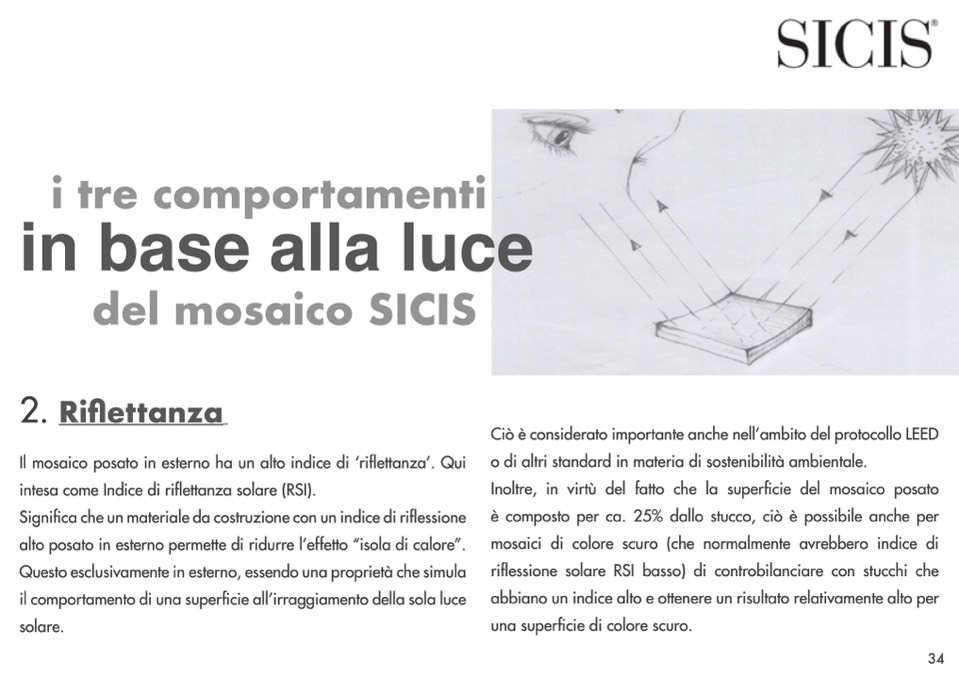 SICIS®

i tre comportamenti
in base alla luce
del mosaico SICIS

2. Riflettanza

Il mosaico posato in esterno ha un alto indice di 'riflettanza'. Qui intesa come Indice di riflettanza solare (RSI).
Significa che un materiale da costruzione con un indice di riflessione alto posato in esterno permette di ridurre l'effetto "isola di calore". Questo esclusivamente in esterno, essendo una proprietà che simula il comportamento di una superficie all'irraggiamento della sola luce solare.

Ciò è considerato importante anche nell'ambito del protocollo LEED o di altri standard in materia di sostenibilità ambientale.
Inoltre, in virtù del fatto che la superficie del mosaico posato è composto per ca. 25% dallo stucco, ciò è possibile anche per mosaici di colore scuro (che normalmente avrebbero indice di riflessione solare RSI basso) di controbilanciare con stucchi che abbiano un indice alto e ottenere un risultato relativamente alto per una superficie di colore scuro.

34